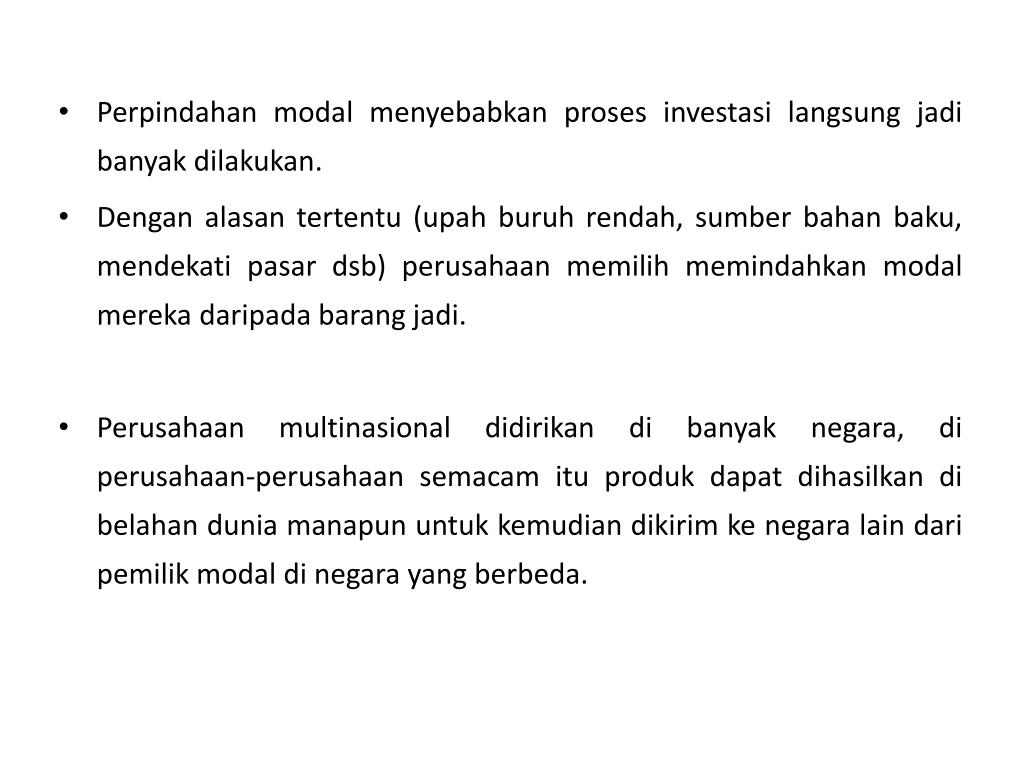 • Perpindahan modal menyebabkan proses investasi langsung jadi banyak dilakukan.

• Dengan alasan tertentu (upah buruh rendah, sumber bahan baku, mendekati pasar dsb) perusahaan memilih memindahkan modal mereka daripada barang jadi.

• Perusahaan multinasional didirikan di banyak negara, di perusahaan-perusahaan semacam itu produk dapat dihasilkan di belahan dunia manapun untuk kemudian dikirim ke negara lain dari pemilik modal di negara yang berbeda.